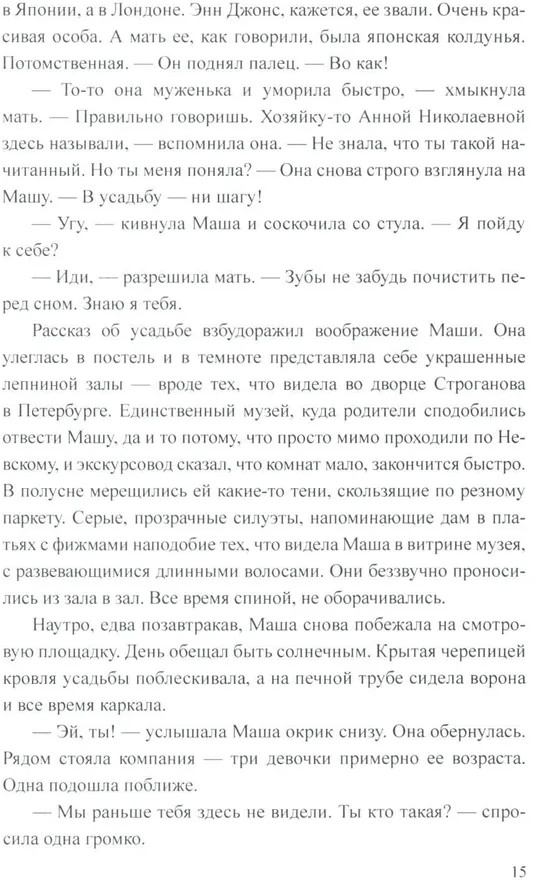 в Японии, а в Лондоне. Энн Джонс, кажется, ее звали. Очень красивая особа. А мать ее, как говорили, была японская колдунья. Потомственная. — Он поднял палец. — Во как!

— То-то она муженька и уморила быстро, — хмыкнула мать. — Правильно говоришь. Хозяйку-то Анной Николаевной здесь называли, — вспомнила она. — Не знала, что ты такой начитанный. Но ты меня поняла? — Она снова строго взглянула на Машу. — В усадьбу — ни шагу!

— Угу, — кивнула Маша и соскочила со стула. — Я пойду к себе?

— Иди, — разрешила мать. — Зубы не забудь почистить перед сном. Знаю я тебя.

Рассказ об усадьбе взбудоражил воображение Маши. Она улеглась в постель и в темноте представляла себе украшенные лепниной залы — вроде тех, что видела во дворце Строганова в Петербурге. Единственный музей, куда родители сподобились отвести Машу, да и то потому, что просто мимо проходили по Невскому, и экскурсовод сказал, что комнат мало, закончится быстро. В полусне мерещились ей какие-то тени, скользящие по резному паркету. Серые, прозрачные силуэты, напоминающие дам в платьях с фижмами наподобие тех, что видела Маша в витрине музея, с развевающимися длинными волосами. Они беззвучно проносились из зала в зал. Все время спиной, не оборачивались.

Наутро, едва позавтракав, Маша снова побежала на смотровую площадку. День обещал быть солнечным. Крытая черепицей кровля усадьбы поблескивала, а на печной трубе сидела ворона и все время каркала.

— Эй, ты! — услышала Маша окрик снизу. Она обернулась. Рядом стояла компания — три девочки примерно ее возраста. Одна подошла поближе.

— Мы раньше тебя здесь не видели. Ты кто такая? — спросила одна громко.

15